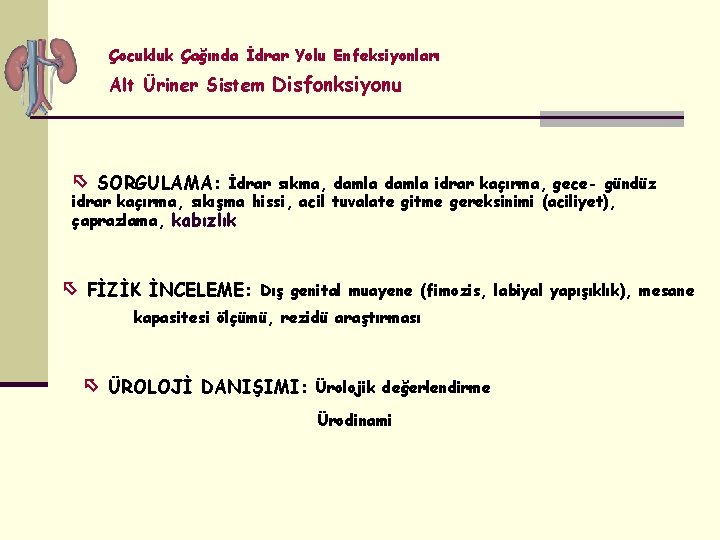 Çocukluk Çağında İdrar Yolu Enfeksiyonları

Alt Üriner Sistem Disfonksiyonu

SORGULAMA: İdrar sıkma, damla damla idrar kaçırma, gece- gündüz idrar kaçırma, sıkışma hissi, acil tuvalate gitme gereksinimi (aciliyet), çaprazlama, kabızlık

FİZİK İNCELEME: Dış genital muayene (fimozis, labiyal yapışıklık), mesane kapasitesi ölçümü, rezidü araştırması

ÜROLOJİ DANIŞIMI: Ürolojik değerlendirme

Ürodinami